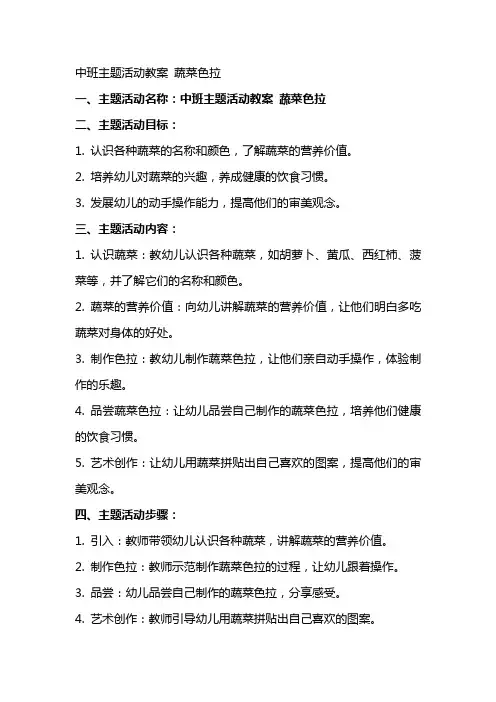 中班主题活动教案 蔬菜色拉

一、主题活动名称：中班主题活动教案 蔬菜色拉

二、主题活动目标：

1. 认识各种蔬菜的名称和颜色，了解蔬菜的营养价值。

2. 培养幼儿对蔬菜的兴趣，养成健康的饮食习惯。

3. 发展幼儿的动手操作能力，提高他们的审美观念。

三、主题活动内容：

1. 认识蔬菜：教幼儿认识各种蔬菜，如胡萝卜、黄瓜、西红柿、菠菜等，并了解它们的名称和颜色。

2. 蔬菜的营养价值：向幼儿讲解蔬菜的营养价值，让他们明白多吃蔬菜对身体的好处。

3. 制作色拉：教幼儿制作蔬菜色拉，让他们亲自动手操作，体验制作的乐趣。

4. 品尝蔬菜色拉：让幼儿品尝自己制作的蔬菜色拉，培养他们健康的饮食习惯。

5. 艺术创作：让幼儿用蔬菜拼贴出自己喜欢的图案，提高他们的审美观念。

四、主题活动步骤：

1. 引入：教师带领幼儿认识各种蔬菜，讲解蔬菜的营养价值。

2. 制作色拉：教师示范制作蔬菜色拉的过程，让幼儿跟着操作。

3. 品尝：幼儿品尝自己制作的蔬菜色拉，分享感受。

4. 艺术创作：教师引导幼儿用蔬菜拼贴出自己喜欢的图案。